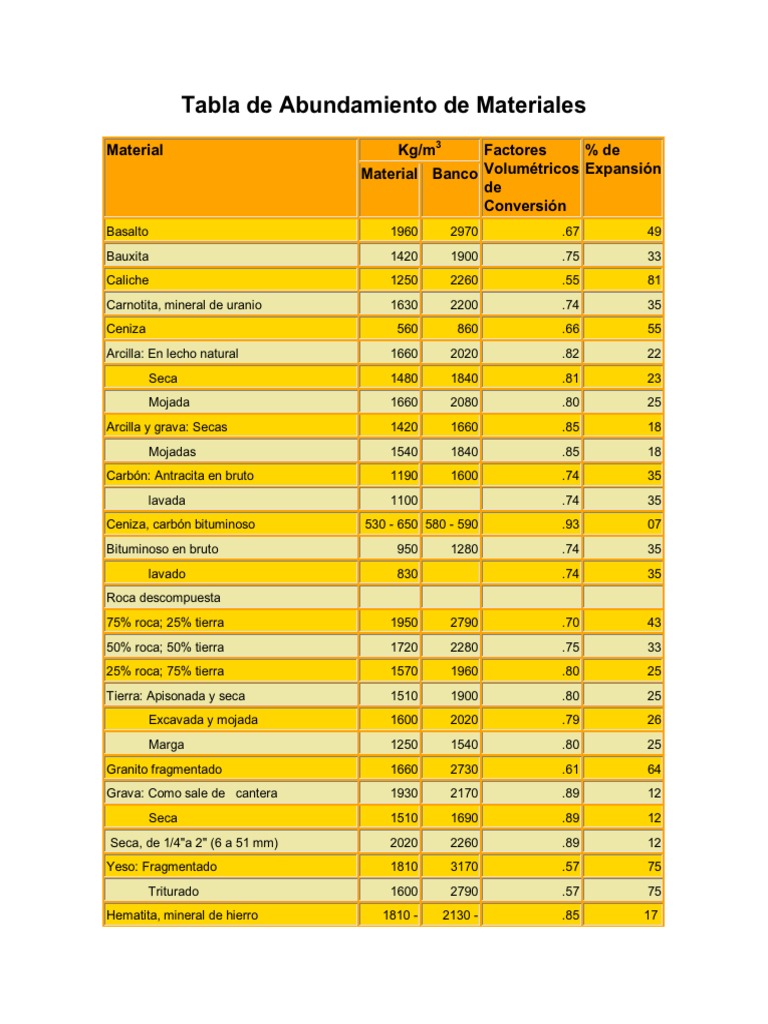 Tabla de Abundamiento de Materiales

| Material | Kg/m$^3$ Material | Kg/m$^3$ Banco | Factores Volumétricos de Conversión | % de Expansión |
|---|---|---|---|---|
| Basalto | 1960 | 2970 | .67 | 49 |
| Bauxita | 1420 | 1900 | .75 | 33 |
| Caliche | 1250 | 2260 | .55 | 81 |
| Carnotita, mineral de uranio | 1630 | 2200 | .74 | 35 |
| Ceniza | 560 | 860 | .66 | 55 |
| Arcilla: En lecho natural | 1660 | 2020 | .82 | 22 |
| Seca | 1480 | 1840 | .81 | 23 |
| Mojada | 1660 | 2080 | .80 | 25 |
| Arcilla y grava: Secas | 1420 | 1660 | .85 | 18 |
| Mojadas | 1540 | 1840 | .85 | 18 |
| Carbón: Antracita en bruto | 1190 | 1600 | .74 | 35 |
| lavada | 1100 | | .74 | 35 |
| Ceniza, carbón bituminoso | 530 - 650 | 580 - 590 | .93 | 07 |
| Bituminoso en bruto | 950 | 1280 | .74 | 35 |
| lavado | 830 | | .74 | 35 |
| Roca descompuesta | | | | |
| 75% roca; 25% tierra | 1950 | 2790 | .70 | 43 |
| 50% roca; 50% tierra | 1720 | 2280 | .75 | 33 |
| 25% roca; 75% tierra | 1570 | 1960 | .80 | 25 |
| Tierra: Apisonada y seca | 1510 | 1900 | .80 | 25 |
| Excavada y mojada | 1600 | 2020 | .79 | 26 |
| Marga | 1250 | 1540 | .80 | 25 |
| Granito fragmentado | 1660 | 2730 | .61 | 64 |
| Grava: Como sale de cantera | 1930 | 2170 | .89 | 12 |
| Seca | 1510 | 1690 | .89 | 12 |
| Seca, de 1/4"a 2" (6 a 51 mm) | 2020 | 2260 | .89 | 12 |
| Yeso: Fragmentado | 1810 | 3170 | .57 | 75 |
| Triturado | 1600 | 2790 | .57 | 75 |
| Hematita, mineral de hierro | 1810 - | 2130 - | .85 | 17 |